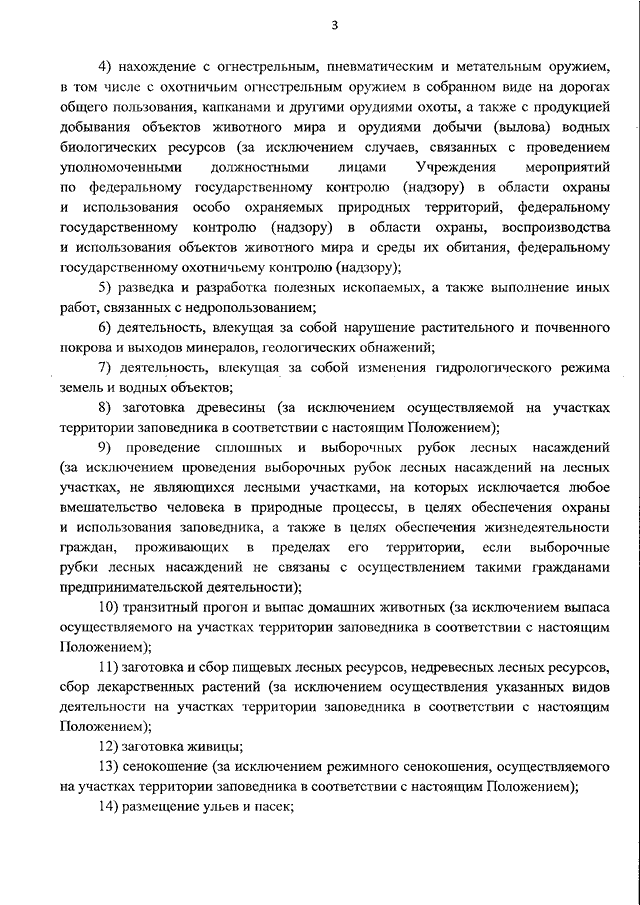 3

4) нахождение с огнестрельным, пневматическим и метательным оружием, в том числе с охотничьим огнестрельным оружием в собранном виде на дорогах общего пользования, капканами и другими орудиями охоты, а также с продукцией добывания объектов животного мира и орудиями добычи (вылова) водных биологических ресурсов (за исключением случаев, связанных с проведением уполномоченными должностными лицами Учреждения мероприятий по федеральному государственному контролю (надзору) в области охраны и использования особо охраняемых природных территорий, федеральному государственному контролю (надзору) в области охраны, воспроизводства и использования объектов животного мира и среды их обитания, федеральному государственному охотничьему контролю (надзору);

5) разведка и разработка полезных ископаемых, а также выполнение иных работ, связанных с недропользованием;

6) деятельность, влекущая за собой нарушение растительного и почвенного покрова и выходов минералов, геологических обнажений;

7) деятельность, влекущая за собой изменения гидрологического режима земель и водных объектов;

8) заготовка древесины (за исключением осуществляемой на участках территории заповедника в соответствии с настоящим Положением);

9) проведение сплошных и выборочных рубок лесных насаждений (за исключением проведения выборочных рубок лесных насаждений на лесных участках, не являющихся лесными участками, на которых исключается любое вмешательство человека в природные процессы, в целях обеспечения охраны и использования заповедника, а также в целях обеспечения жизнедеятельности граждан, проживающих в пределах его территории, если выборочные рубки лесных насаждений не связаны с осуществлением такими гражданами предпринимательской деятельности);

10) транзитный прогон и выпас домашних животных (за исключением выпаса осуществляемого на участках территории заповедника в соответствии с настоящим Положением);

11) заготовка и сбор пищевых лесных ресурсов, недревесных лесных ресурсов, сбор лекарственных растений (за исключением осуществления указанных видов деятельности на участках территории заповедника в соответствии с настоящим Положением);

12) заготовка живицы;

13) сенокошение (за исключением режимного сенокошения, осуществляемого на участках территории заповедника в соответствии с настоящим Положением);

14) размещение ульев и пасек;